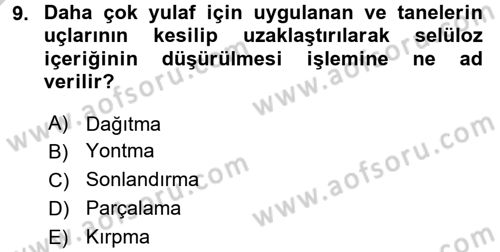 9. Daha çok yulaf için uygulanan ve tanelerin uçlarının kesilip uzaklaştırılarak selüloz içeriğinin düşürülmesi işlemine ne ad verilir?

A) Dağıtma
B) Yontma
C) Sonlandırma
D) Parçalama
E) Kırpma

www.aofsoru.com
www.aofsoru.com
www.aofsoru.com
www.aofsoru.com
www.aofsoru.com